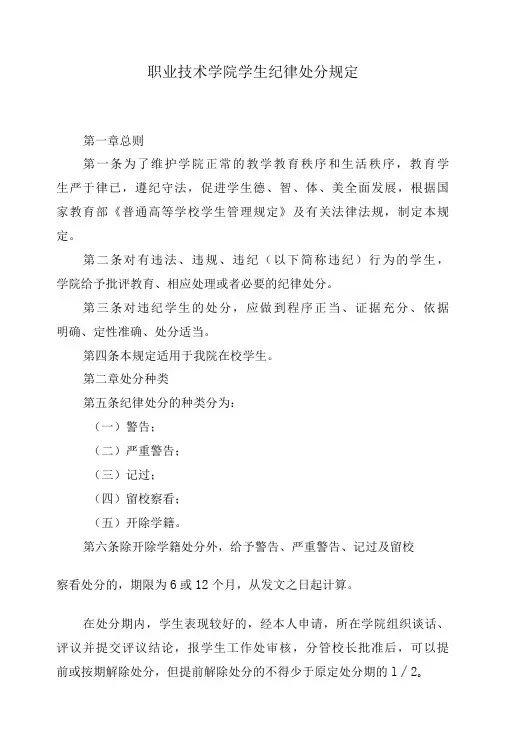 职业技术学院学生纪律处分规定

第一章总则

第一条为了维护学院正常的教学教育秩序和生活秩序，教育学生严于律已，遵纪守法，促进学生德、智、体、美全面发展，根据国家教育部《普通高等学校学生管理规定》及有关法律法规，制定本规定。

第二条对有违法、违规、违纪（以下简称违纪）行为的学生，学院给予批评教育、相应处理或者必要的纪律处分。

第三条对违纪学生的处分，应做到程序正当、证据充分、依据明确、定性准确、处分适当。

第四条本规定适用于我院在校学生。

第二章处分种类

第五条纪律处分的种类分为：

（一）警告；

（二）严重警告；

（三）记过；

（四）留校察看；

（五）开除学籍。

第六条除开除学籍处分外，给予警告、严重警告、记过及留校

察看处分的，期限为6或12个月，从发文之日起计算。

在处分期内，学生表现较好的，经本人申请，所在学院组织谈话、评议并提交评议结论，报学生工作处审核，分管校长批准后，可以提前或按期解除处分，但提前解除处分的不得少于原定处分期的1/2。